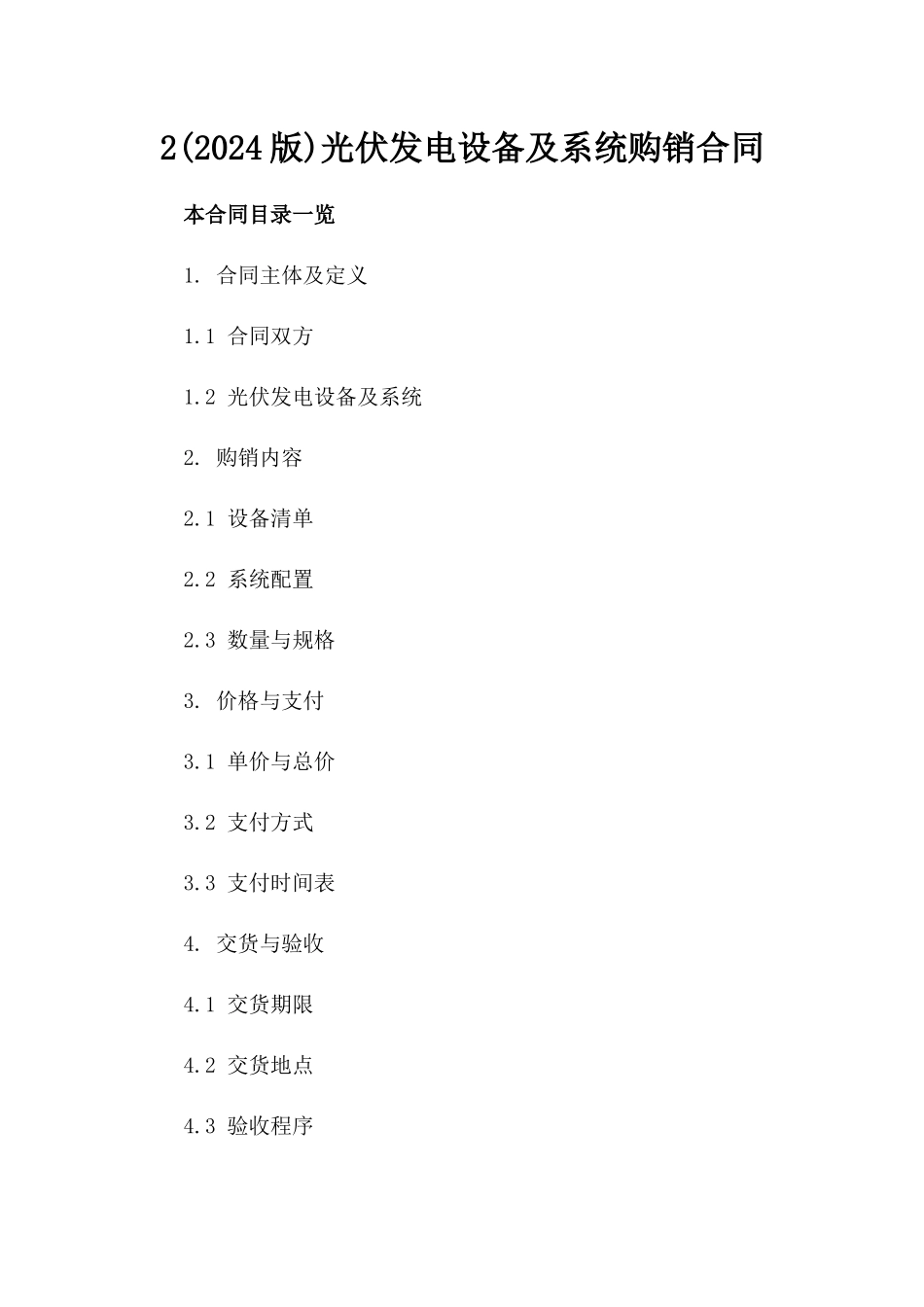 2(2024版)光伏发电设备及系统购销合同

本合同目录一览

1. 合同主体及定义

1.1 合同双方

1.2 光伏发电设备及系统

2. 购销内容

2.1 设备清单

2.2 系统配置

2.3 数量与规格

3. 价格与支付

3.1 单价与总价

3.2 支付方式

3.3 支付时间表

4. 交货与验收

4.1 交货期限

4.2 交货地点

4.3 验收程序